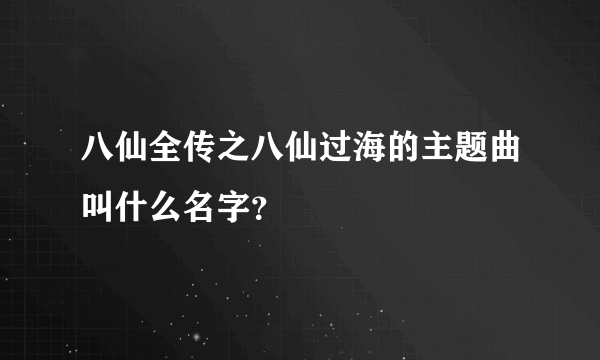 八仙全传之八仙过海的主题曲叫什么名字?